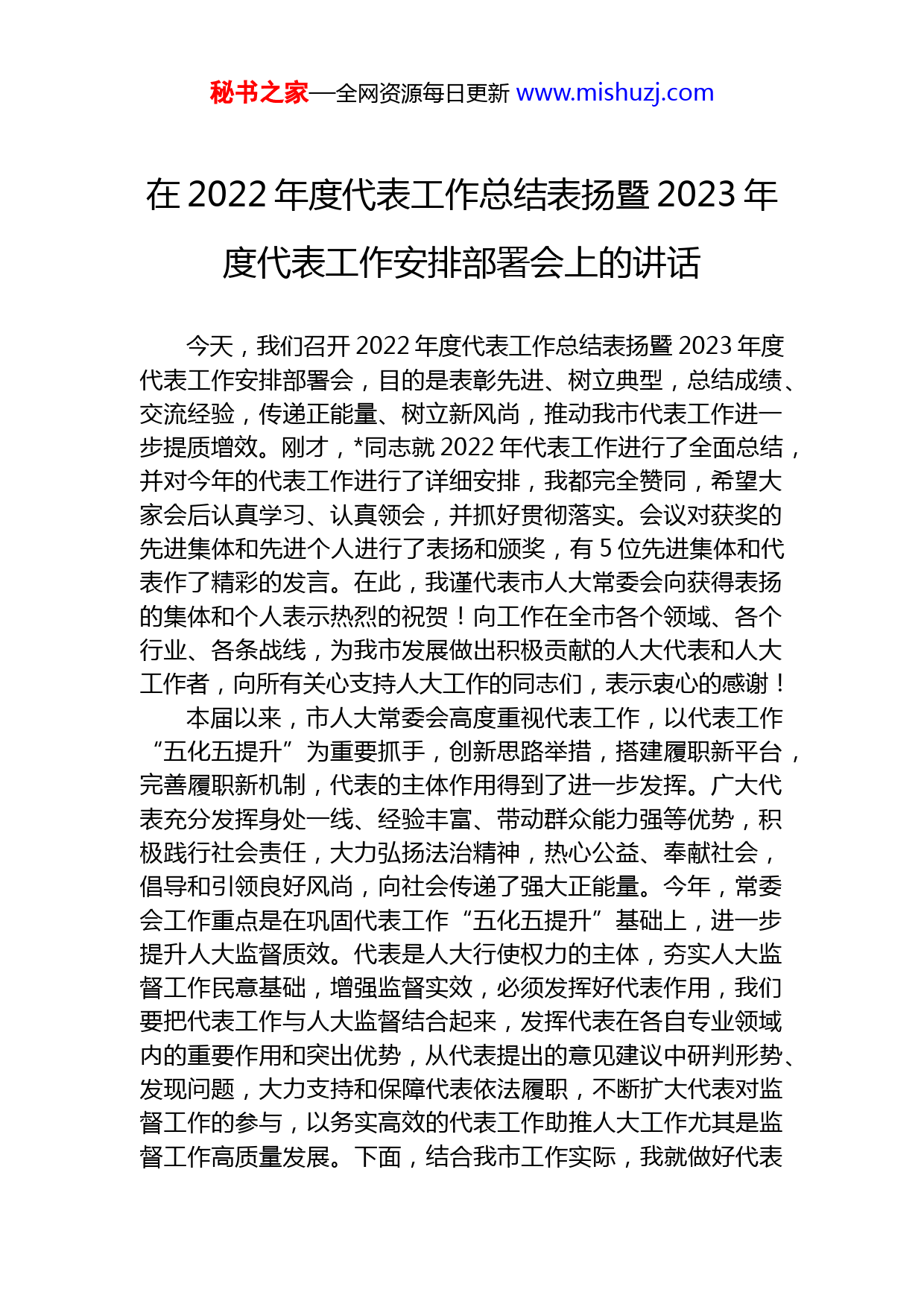 秘书之家—全网资源每日更新 www.mishuzj.com

在 2022 年度代表工作总结表扬暨 2023 年度代表工作安排部署会上的讲话

今天，我们召开 2022 年度代表工作总结表扬暨 2023 年度代表工作安排部署会，目的是表彰先进、树立典型，总结成绩、交流经验，传递正能量、树立新风尚，推动我市代表工作进一步提质增效。刚才，*同志就 2022 年代表工作进行了全面总结，并对今年的代表工作进行了详细安排，我都完全赞同，希望大家会后认真学习、认真领会，并抓好贯彻落实。会议对获奖的先进集体和先进个人进行了表扬和颁奖，有 5 位先进集体和代表作了精彩的发言。在此，我谨代表市人大常委会向获得表扬的集体和个人表示热烈的祝贺！向工作在全市各个领域、各个行业、各条战线，为我市发展做出积极贡献的人大代表和人大工作者，向所有关心支持人大工作的同志们，表示衷心的感谢！

本届以来，市人大常委会高度重视代表工作，以代表工作“五化五提升”为重要抓手，创新思路举措，搭建履职新平台，完善履职新机制，代表的主体作用得到了进一步发挥。广大代表充分发挥身处一线、经验丰富、带动群众能力强等优势，积极践行社会责任，大力弘扬法治精神，热心公益、奉献社会，倡导和引领良好风尚，向社会传递了强大正能量。今年，常委会工作重点是在巩固代表工作“五化五提升”基础上，进一步提升人大监督质效。代表是人大行使权力的主体，夯实人大监督工作民意基础，增强监督实效，必须发挥好代表作用，我们要把代表工作与人大监督结合起来，发挥代表在各自专业领域内的重要作用和突出优势，从代表提出的意见建议中研判形势、发现问题，大力支持和保障代表依法履职，不断扩大代表对监督工作的参与，以务实高效的代表工作助推人大工作尤其是监督工作高质量发展。下面，结合我市工作实际，我就做好代表